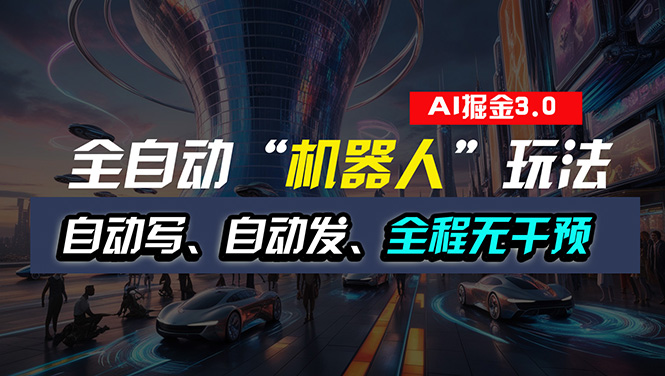 AI掘金3.0

全自动“机器人”玩法

自动写、自动发、全程无干预